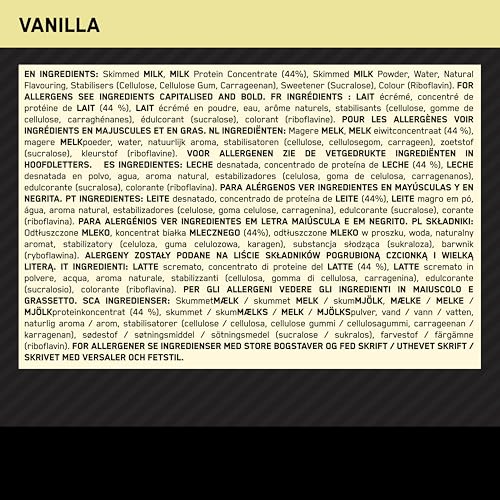 VANILLA

EN INGREDIENTS: Skimmed MILK, MILK Protein Concentrate (44%), Skimmed MILK Powder, Water, Natural Flavouring, Stabilisers (Cellulose, Cellulose Gum, Carrageenan), Sweetener (Sucralose), Colour (Riboflavin). FOR ALLERGENS SEE INGREDIENTS CAPITALISED AND BOLD. FR INGRÉDIENTS : LAIT écrémé, concentré de protéine de LAIT (44 %), LAIT écrémé en poudre, eau, arôme naturels, stabilisants (cellulose, gomme de cellulose, carraghénanes), édulcorant (sucralose), colorant (riboflavine). POUR LES ALLERGÈNES VOIR INGRÉDIENTS EN MAJUSCULES ET EN GRAS. NL INGREDIËNTEN: Magere MELK, MELK eiwitconcentraat (44 %), magere MELKpoeder, water, natuurlijk aroma, stabilisatoren (cellulose, cellulosegom, carrageen), zoetstof (sucralose), kleurstof (riboflavine). VOOR ALLERGENEN ZIE DE VETGEDRUKTE INGREDIËNTEN IN HOOFDLETTERS. ES INGREDIENTES: LECHE desnatada, concentrado de proteína de LECHE (44 %), LECHE desnatada en polvo, agua, aroma natural, estabilizadores (celulosa, goma de celulosa, carragenanos), edulcorante (sucralosa), colorante (riboflavina). PARA ALÉRGENOS VER INGREDIENTES EN MAYÚSCULAS Y EN NEGRITA. PT INGREDIENTES: LEITE desnatado, concentrado de proteína de LEITE (44%), LEITE magro em pó, água, aroma natural, estabilizadores (celulose, goma celulose, carragenina), edulcorante (sucralose), corante (riboflavina). PARA ALERGÉNIOS VER INGREDIENTES EM LETRA MAIÚSCULA E EM NEGRITO. PL SKŁADNIKI: Odtłuszczone MLEKO, koncentrat białka MLECZNEGO (44%), odtłuszczone MLEKO w proszku, woda, naturalny aromat, stabilizatory (celuloza, guma celulozowa, karagen), substancja słodząca (sukraloza), barwnik (ryboflawina). ALERGENY ZOSTAŁY PODANE NA LIŚCIE SKŁADNIKÓW POGRUBIONĄ CZCIONKĄ I WIELKĄ LITERĄ. IT INGREDIENTI: LATTE scremato, concentrato di proteine del LATTE (44 %), LATTE scremato in polvere, acqua, aroma naturale, stabilizzanti (cellulosa, gomma di cellulosa, carragenina), edulcorante (sucralosio), colorante (riboflavina). PER GLI ALLERGENI VEDERE GLI INGREDIENTI IN MAIUSCOLO E GRASSETTO. SCA INGREDIENSER: SkummetMÆLK / skummet MELK / skumMJÖLK, MÆLKE / MELKE / MJÖLKproteinkoncentrat (44 %), skummet / skumMÆLKS / MELK / MJÖLKSpulver, vand / vann / vatten, naturlig aroma / arom, stabilisatorer (cellulose / cellulosa, cellulose gummi / cellulosagummi, carrageenan / karragenan), sødestof / søtningsmiddel / sötningsmedel (sucralose / sukralos), farvestof / färgämne (riboflavin). FOR ALLERGENER SE INGREDIENSER MED STORE BOGSTAVER OG FED SKRIFT / UTHEVET SKRIFT / SKRIVET MED VERSALER OCH FETSTIL.